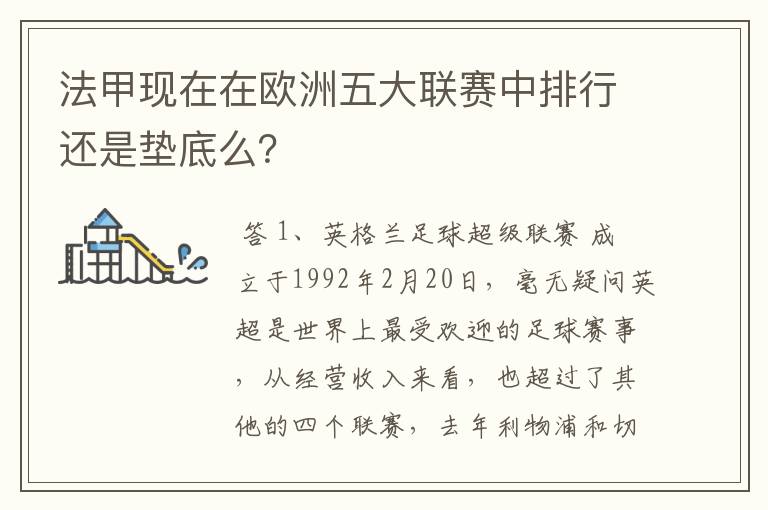 法甲现在在欧洲五大联赛中排行还是垫底么?

答 1、英格兰足球超级联赛 成立于1992年2月20日，毫无疑问英超是世界上最受欢迎的足球赛事，从经营收入来看，也超过了其他的四个联赛，去年利物浦和切